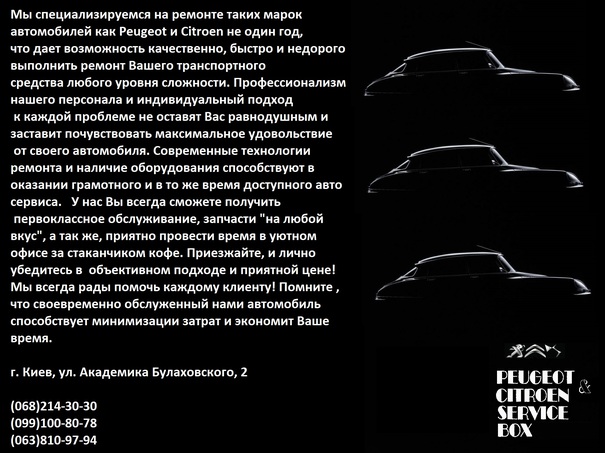 Мы специализируемся на ремонте таких марок автомобилей как Peugeot и Citroen не один год, что дает возможность качественно, быстро и недорого выполнить ремонт Вашего транспортного средства любого уровня сложности. Профессионализм нашего персонала и индивидуальный подход к каждой проблеме не оставят Вас равнодушным и заставит почувствовать максимальное удовольствие от своего автомобиля. Современные технологии ремонта и наличие оборудования способствуют в оказании грамотного и в то же время доступного авто сервиса. У нас Вы всегда сможете получить первоклассное обслуживание, запчасти "на любой вкус", а так же, приятно провести время в уютном офисе за стаканчиком кофе. Приезжайте, и лично убедитесь в объективном подходе и приятной цене! Мы всегда рады помочь каждому клиенту! Помните , что своевременно обслуженный нами автомобиль способствует минимизации затрат и экономит Ваше время.

г. Киев, ул. Академика Булаховского, 2

(068)214-30-30
(099)100-80-78
(063)810-97-94

PEUGEOT & CITROEN SERVICE BOX